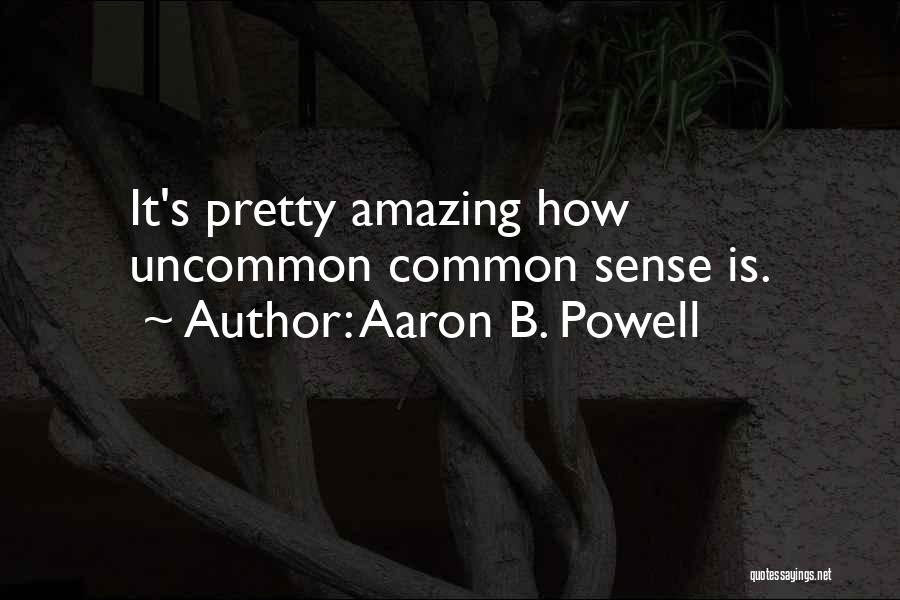 It's pretty amazing how uncommon common sense is.
~ Author: Aaron B. Powell

quotessayings.net